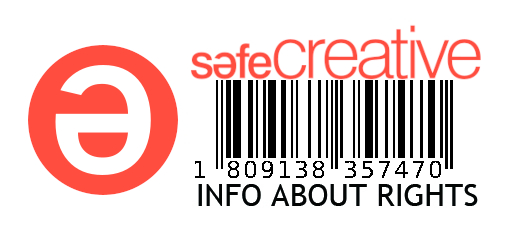 safeCreative
1 809138 357470
INFO ABOUT RIGHTS